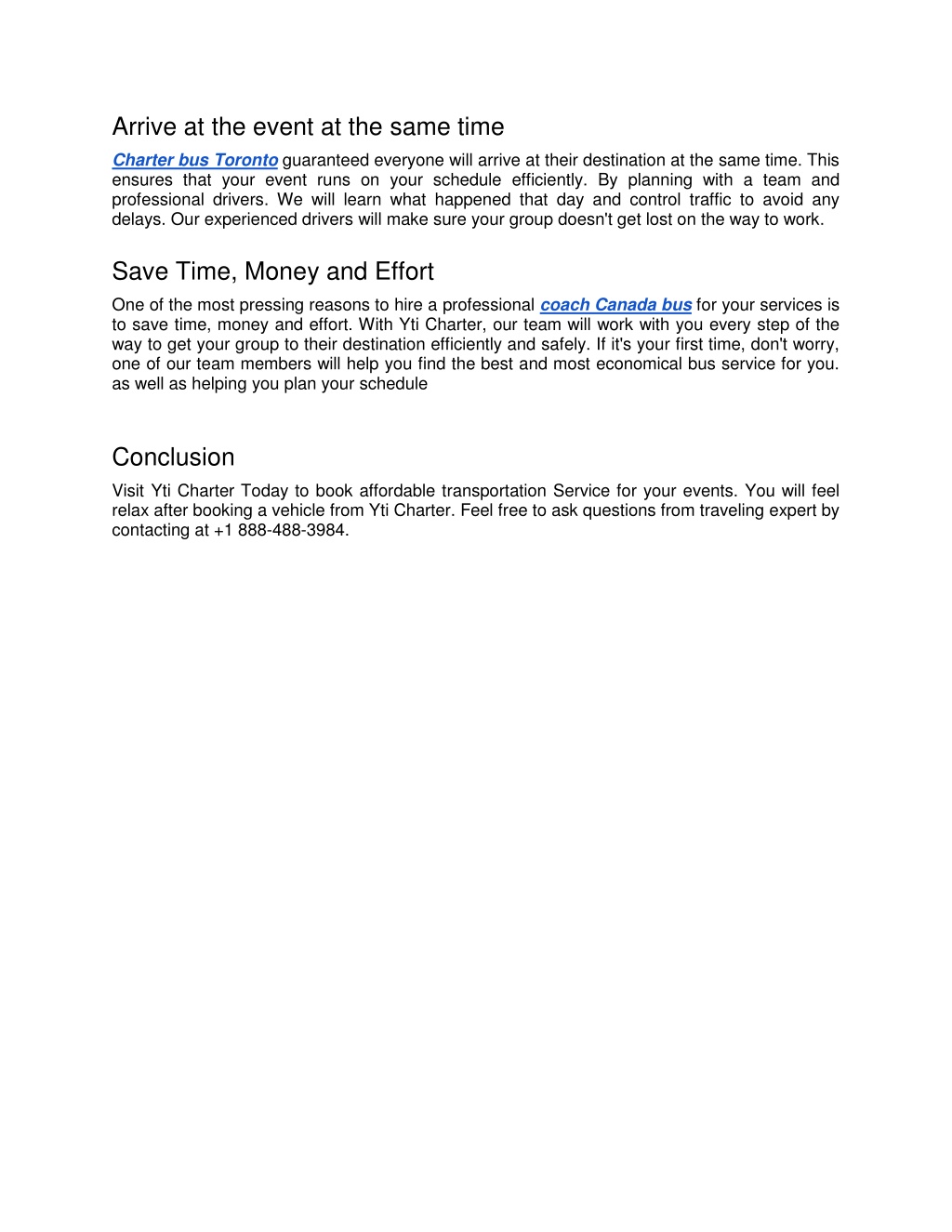 Arrive at the event at the same time

Charter bus Toronto guaranteed everyone will arrive at their destination at the same time. This ensures that your event runs on your schedule efficiently. By planning with a team and professional drivers. We will learn what happened that day and control traffic to avoid any delays. Our experienced drivers will make sure your group doesn't get lost on the way to work.

Save Time, Money and Effort

One of the most pressing reasons to hire a professional coach Canada bus for your services is to save time, money and effort. With Yti Charter, our team will work with you every step of the way to get your group to their destination efficiently and safely. If it's your first time, don't worry, one of our team members will help you find the best and most economical bus service for you. as well as helping you plan your schedule

Conclusion

Visit Yti Charter Today to book affordable transportation Service for your events. You will feel relax after booking a vehicle from Yti Charter. Feel free to ask questions from traveling expert by contacting at +1 888-488-3984.